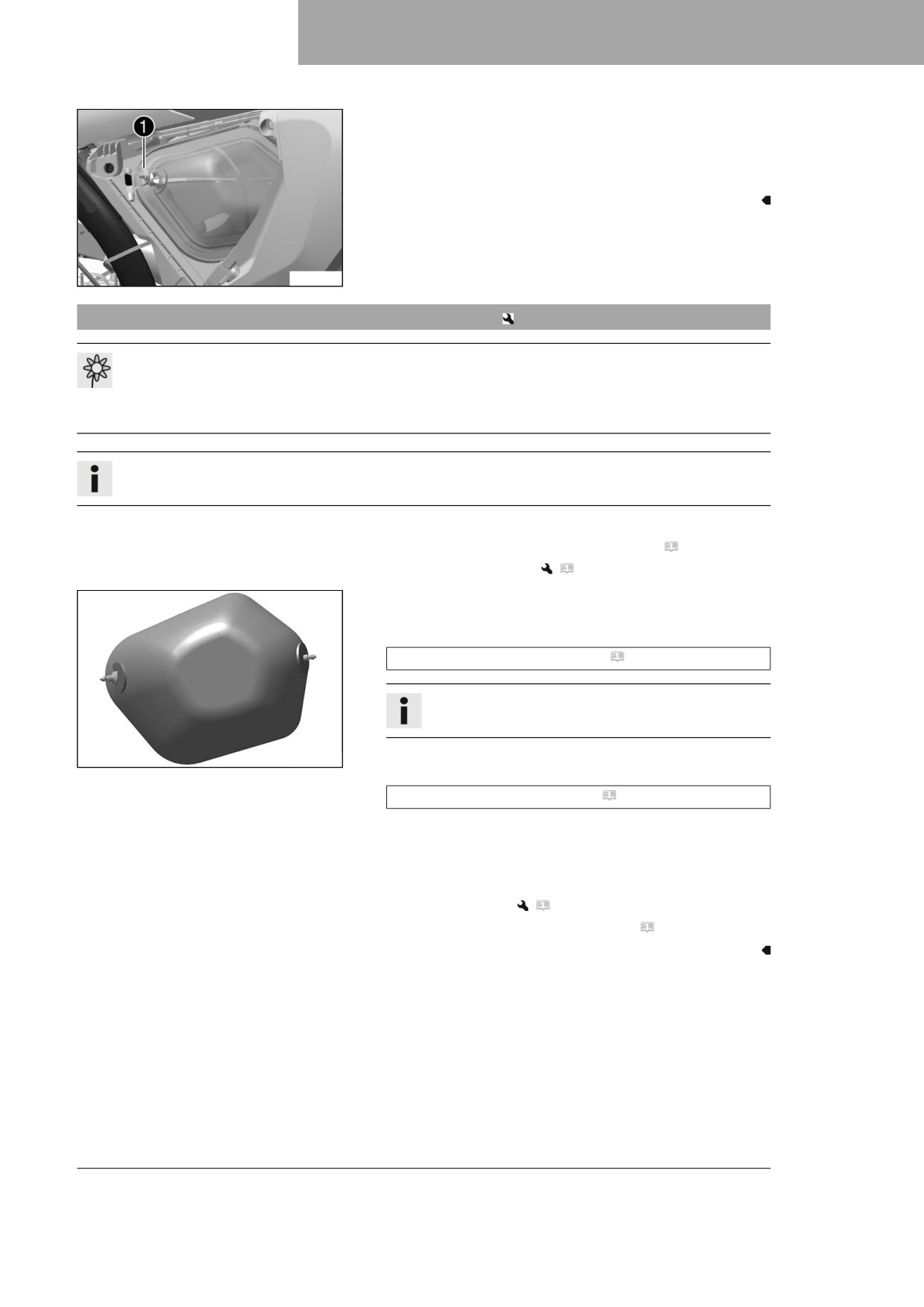 1